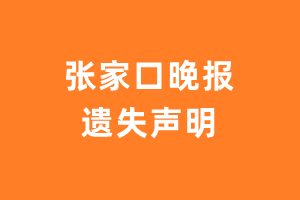 张家口晚报
遗失声明